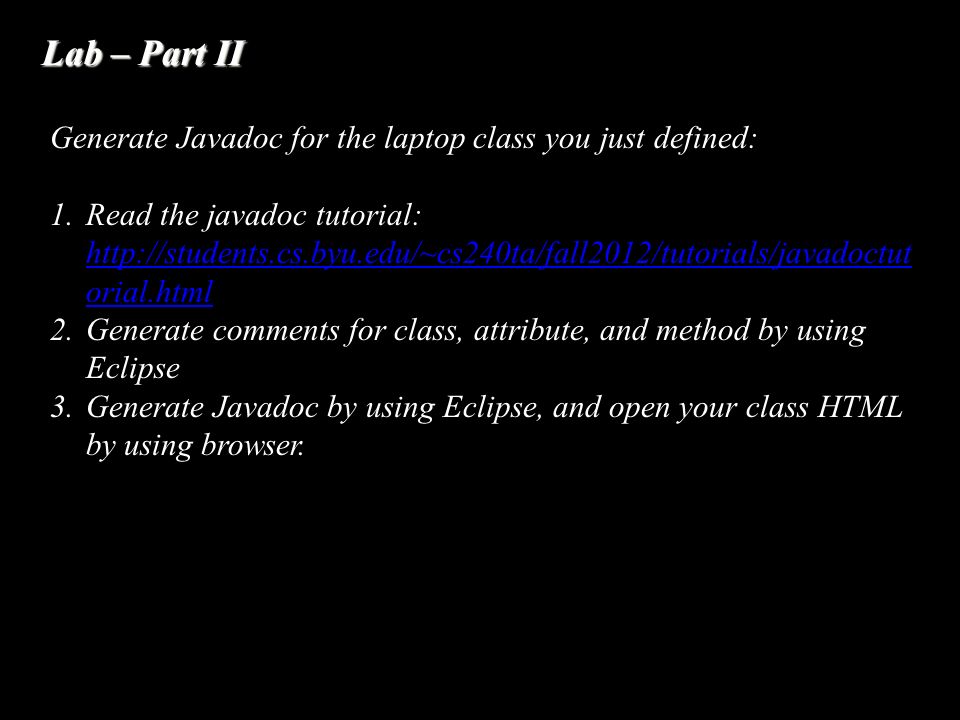 Lab – Part II

Generate Javadoc for the laptop class you just defined:

1. Read the javadoc tutorial: http://students.cs.byu.edu/~cs240ta/fall2012/tutorials/javadoctutorial.html
2. Generate comments for class, attribute, and method by using Eclipse
3. Generate Javadoc by using Eclipse, and open your class HTML by using browser.